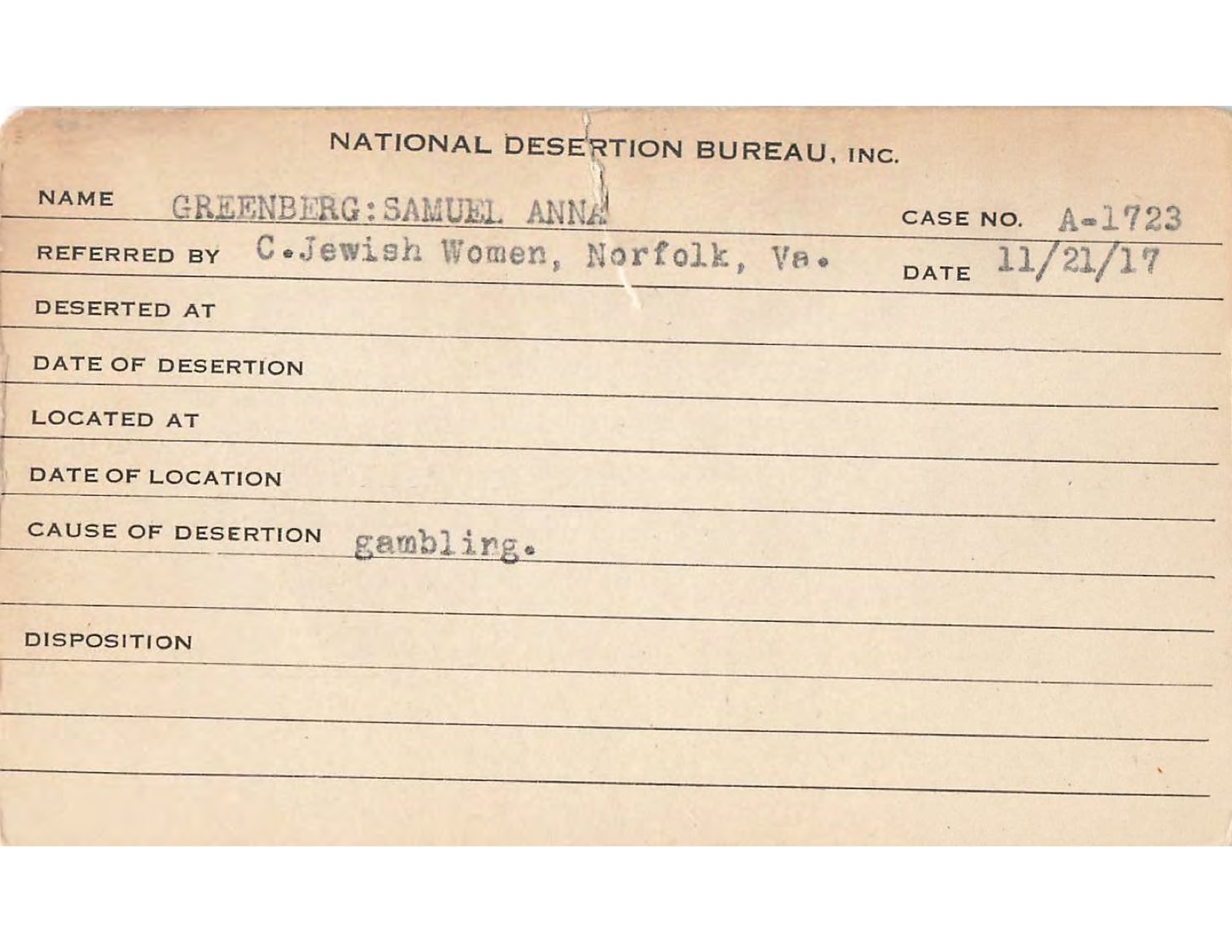 NATIONAL DESERTION BUREAU, INC.

NAME GREENBERG:SAMUEL ANNA CASE NO. A-1723

REFERRED BY C.Jewish Women, Norfolk, Va. DATE 11/21/17

DESERTED AT

DATE OF DESERTION

LOCATED AT

DATE OF LOCATION

CAUSE OF DESERTION gambling.

DISPOSITION